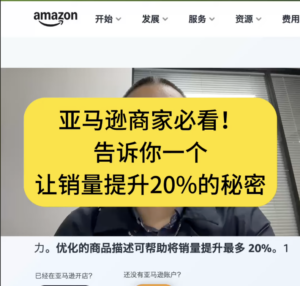 amazon 开始 发展 服务 资源 费用

亚马逊商家必看！
告诉你一个
让销量提升20%的秘密

力。优化的商品描述可帮助将销量提升最多 20%。1

已经在亚马逊开店？

还没有亚马逊账户？